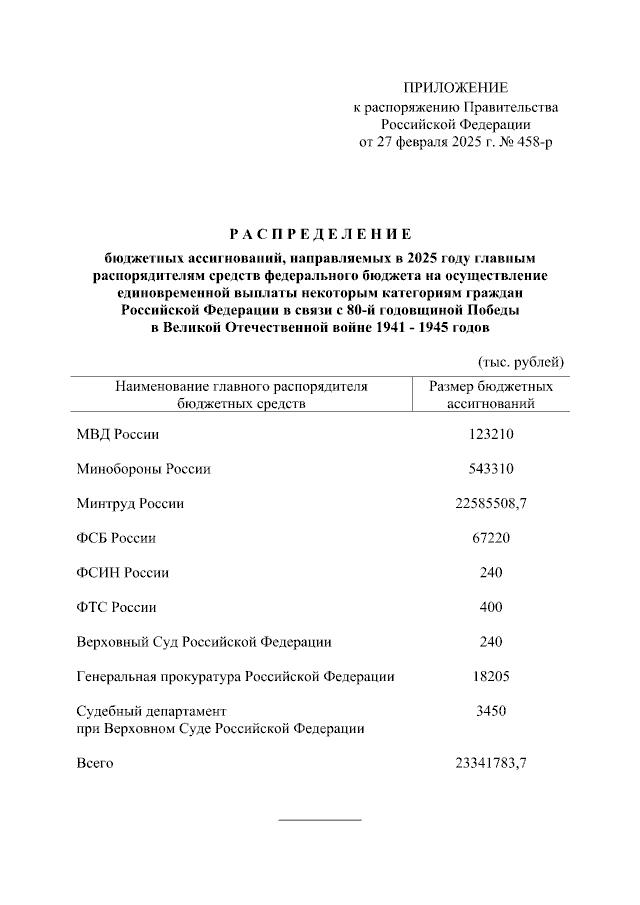 ПРИЛОЖЕНИЕ
к распоряжению Правительства
Российской Федерации
от 27 февраля 2025 г. № 458-р

РАСПРЕДЕЛЕНИЕ

бюджетных ассигнований, направляемых в 2025 году главным распорядителям средств федерального бюджета на осуществление единовременной выплаты некоторым категориям граждан Российской Федерации в связи с 80-й годовщиной Победы в Великой Отечественной войне 1941 - 1945 годов

(тыс. рублей)

| Наименование главного распорядителя бюджетных средств | Размер бюджетных ассигнований |
|---|---|
| МВД России | 123210 |
| Минобороны России | 543310 |
| Минтруд России | 22585508,7 |
| ФСБ России | 67220 |
| ФСИН России | 240 |
| ФТС России | 400 |
| Верховный Суд Российской Федерации | 240 |
| Генеральная прокуратура Российской Федерации | 18205 |
| Судебный департамент при Верховном Суде Российской Федерации | 3450 |
| Всего | 23341783,7 |